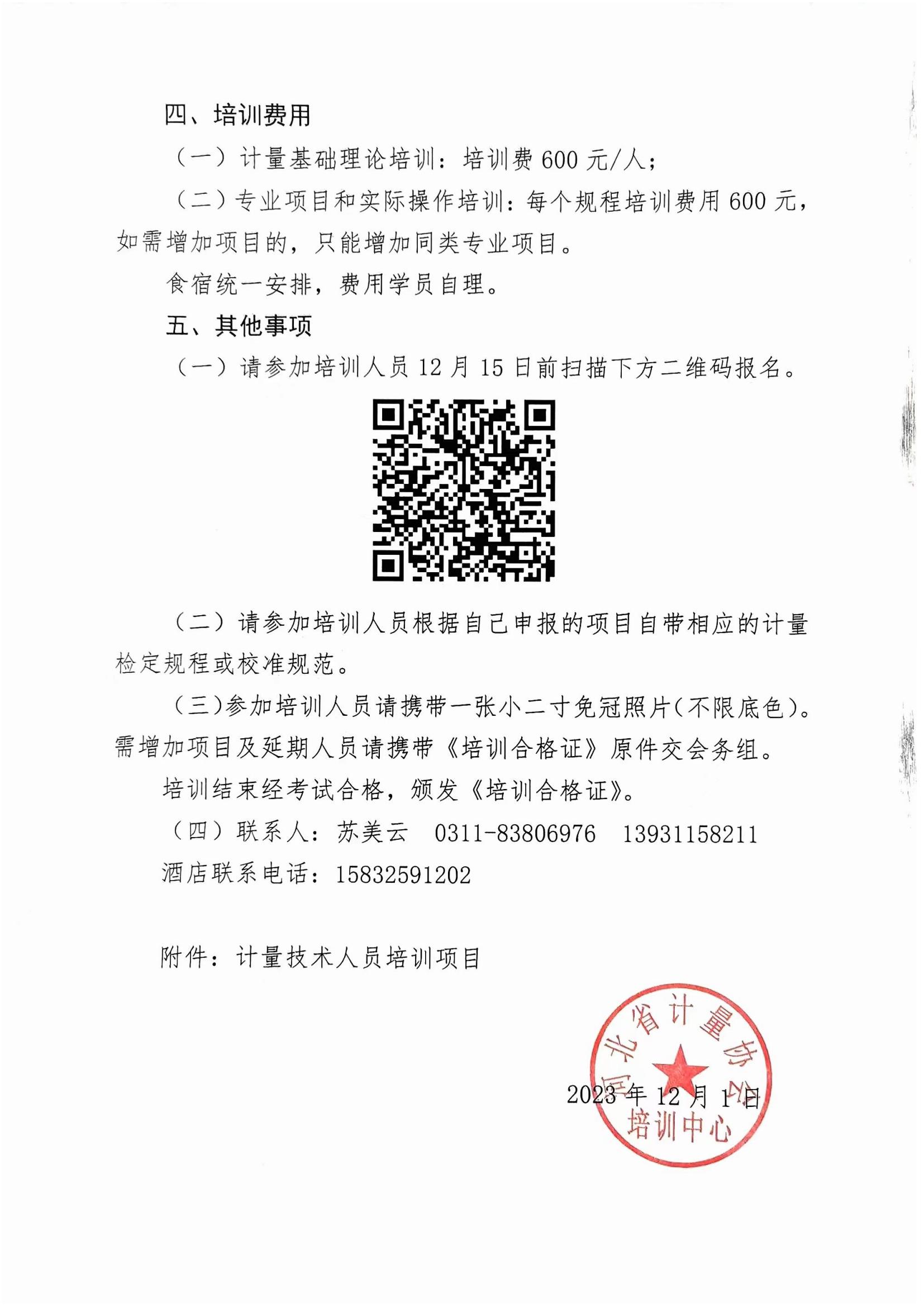 四、培训费用

（一）计量基础理论培训：培训费 600 元/人；

（二）专业项目和实际操作培训：每个规程培训费用 600 元，如需增加项目的，只能增加同类专业项目。

食宿统一安排，费用学员自理。

五、其他事项

（一）请参加培训人员 12 月 15 日前扫描下方二维码报名。

（二）请参加培训人员根据自己申报的项目自带相应的计量检定规程或校准规范。

（三）参加培训人员请携带一张小二寸免冠照片（不限底色）。需增加项目及延期人员请携带《培训合格证》原件交会务组。

培训结束经考试合格，颁发《培训合格证》。

（四）联系人：苏美云　0311-83806976　13931158211

酒店联系电话：15832591202

附件：计量技术人员培训项目

河北省计量协会
培训中心

2023 年 12 月 1 日